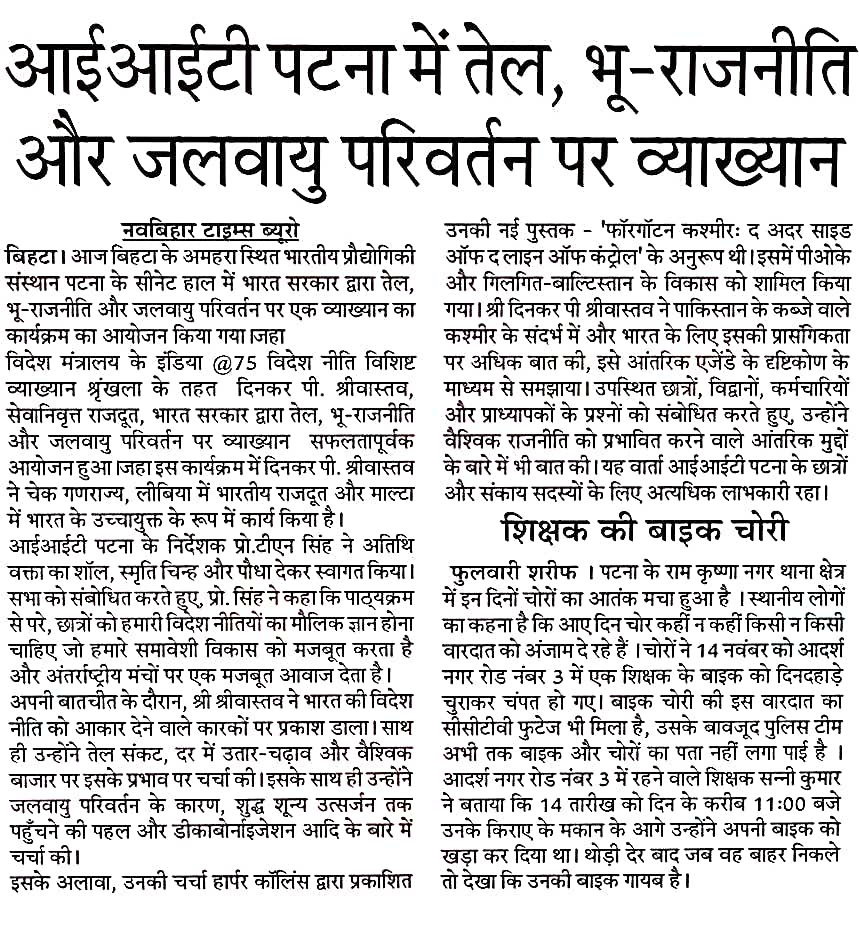 आईआईटी पटना में तेल, भू-राजनीति और जलवायु परिवर्तन पर व्याख्यान

नवबिहार टाइम्स ब्यूरो

बिहटा। आज बिहटा के अमहरा स्थित भारतीय प्रौद्योगिकी संस्थान पटना के सीनेट हाल में भारत सरकार द्वारा तेल, भू-राजनीति और जलवायु परिवर्तन पर एक व्याख्यान का कार्यक्रम का आयोजन किया गया।जहा विदेश मंत्रालय के इंडिया @75 विदेश नीति विशिष्ट व्याख्यान श्रृंखला के तहत दिनकर पी. श्रीवास्तव, सेवानिवृत्त राजदूत, भारत सरकार द्वारा तेल, भू-राजनीति और जलवायु परिवर्तन पर व्याख्यान सफलतापूर्वक आयोजन हुआ।जहा इस कार्यक्रम में दिनकर पी. श्रीवास्तव ने चेक गणराज्य, लीबिया में भारतीय राजदूत और माल्टा में भारत के उच्चायुक्त के रूप में कार्य किया है।

आईआईटी पटना के निर्देशक प्रो.टीएन सिंह ने अतिथि वक्ता का शॉल, स्मृति चिन्ह और पौधा देकर स्वागत किया। सभा को संबोधित करते हुए, प्रो. सिंह ने कहा कि पाठ्यक्रम से परे, छात्रों को हमारी विदेश नीतियों का मौलिक ज्ञान होना चाहिए जो हमारे समावेशी विकास को मजबूत करता है और अंतर्राष्ट्रीय मंचों पर एक मजबूत आवाज देता है।

अपनी बातचीत के दौरान, श्री श्रीवास्तव ने भारत की विदेश नीति को आकार देने वाले कारकों पर प्रकाश डाला। साथ ही उन्होंने तेल संकट, दर में उतार-चढ़ाव और वैश्विक बाजार पर इसके प्रभाव पर चर्चा की। इसके साथ ही उन्होंने जलवायु परिवर्तन के कारण, शुद्ध शून्य उत्सर्जन तक पहुँचने की पहल और डीकाबोनाइजेशन आदि के बारे में चर्चा की।

इसके अलावा, उनकी चर्चा हार्पर कॉलिंस द्वारा प्रकाशित उनकी नई पुस्तक - 'फॉरगॉटन कश्मीरः द अदर साइड ऑफ द लाइन ऑफ कंट्रोल' के अनुरूप थी। इसमें पीओके और गिलगित-बाल्टिस्तान के विकास को शामिल किया गया। श्री दिनकर पी श्रीवास्तव ने पाकिस्तान के कब्जे वाले कश्मीर के संदर्भ में और भारत के लिए इसकी प्रासंगिकता पर अधिक बात की, इसे आंतरिक एजेंडे के दृष्टिकोण के माध्यम से समझाया। उपस्थित छात्रों, विद्वानों, कर्मचारियों और प्राध्यापकों के प्रश्नों को संबोधित करते हुए, उन्होंने वैश्विक राजनीति को प्रभावित करने वाले आंतरिक मुद्दों के बारे में भी बात की। यह वार्ता आईआईटी पटना के छात्रों और संकाय सदस्यों के लिए अत्यधिक लाभकारी रहा।

शिक्षक की बाइक चोरी

फुलवारी शरीफ । पटना के राम कृष्णा नगर थाना क्षेत्र में इन दिनों चोरों का आतंक मचा हुआ है । स्थानीय लोगों का कहना है कि आए दिन चोर कहीं न कहीं किसी न किसी वारदात को अंजाम दे रहे हैं । चोरों ने 14 नवंबर को आदर्श नगर रोड नंबर 3 में एक शिक्षक के बाइक को दिनदहाड़े चुराकर चंपत हो गए। बाइक चोरी की इस वारदात का सीसीटीवी फुटेज भी मिला है, उसके बावजूद पुलिस टीम अभी तक बाइक और चोरों का पता नहीं लगा पाई है । आदर्श नगर रोड नंबर 3 में रहने वाले शिक्षक सन्नी कुमार ने बताया कि 14 तारीख को दिन के करीब 11:00 बजे उनके किराए के मकान के आगे उन्होंने अपनी बाइक को खड़ा कर दिया था। थोड़ी देर बाद जब वह बाहर निकले तो देखा कि उनकी बाइक गायब है।